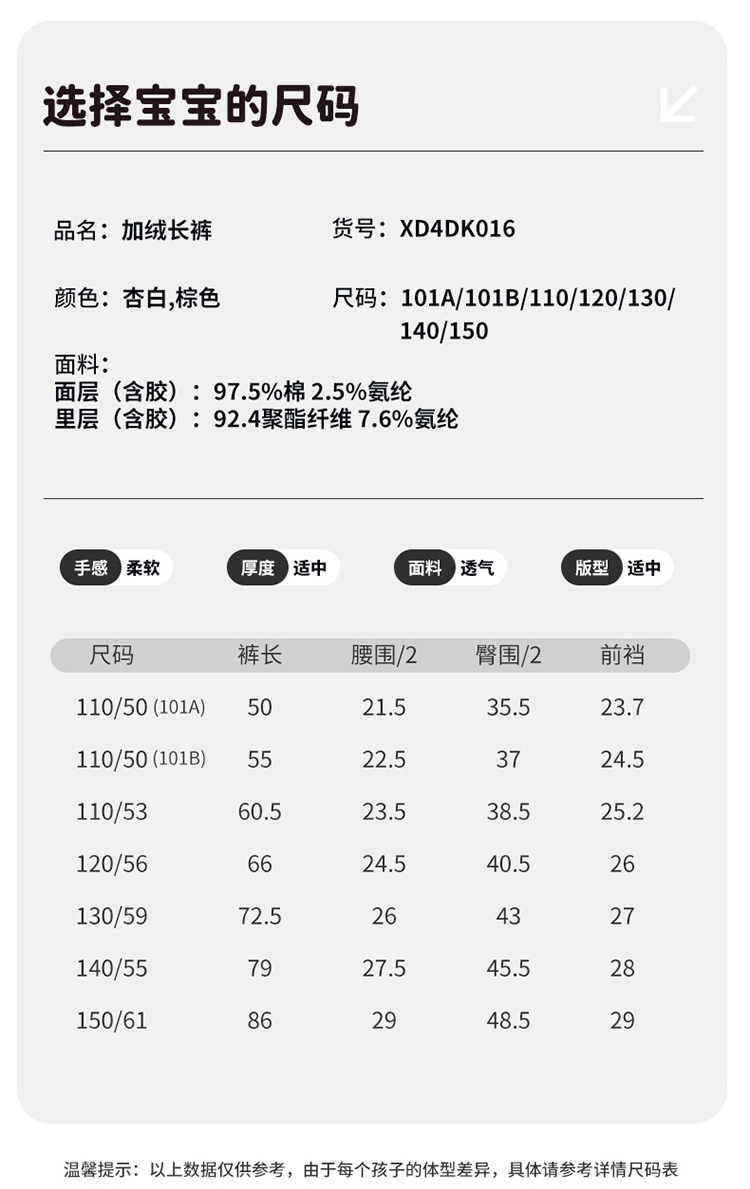 选择宝宝的尺码

品名：加绒长裤

货号：XD4DK016

颜色：杏白,棕色

尺码：101A/101B/110/120/130/140/150

面料：
面层（含胶）：97.5%棉 2.5%氨纶
里层（含胶）：92.4聚酯纤维 7.6%氨纶

手感 柔软

厚度 适中

面料 透气

版型 适中

| 尺码 | 裤长 | 腰围/2 | 臀围/2 | 前裆 |
|---|---|---|---|---|
| 110/50 (101A) | 50 | 21.5 | 35.5 | 23.7 |
| 110/50 (101B) | 55 | 22.5 | 37 | 24.5 |
| 110/53 | 60.5 | 23.5 | 38.5 | 25.2 |
| 120/56 | 66 | 24.5 | 40.5 | 26 |
| 130/59 | 72.5 | 26 | 43 | 27 |
| 140/55 | 79 | 27.5 | 45.5 | 28 |
| 150/61 | 86 | 29 | 48.5 | 29 |

温馨提示：以上数据仅供参考，由于每个孩子的体型差异，具体请参考详情尺码表